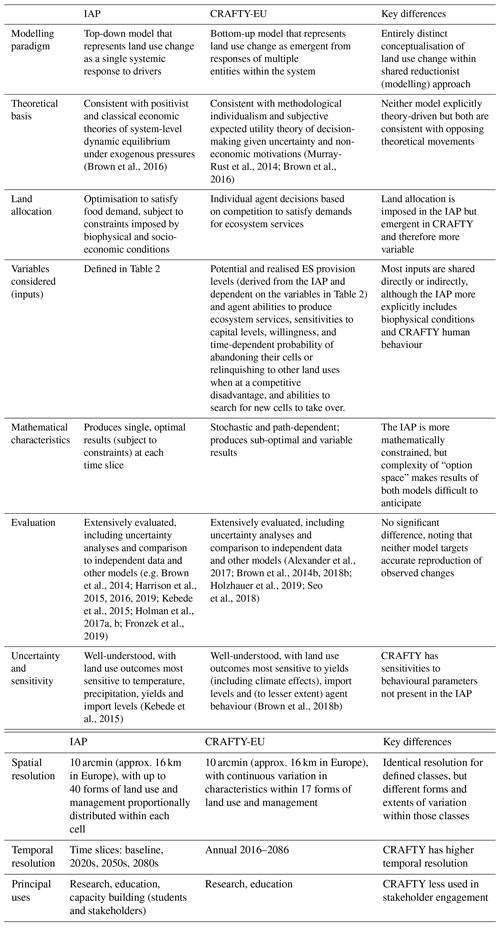 |  | IAP | CRAFTY-EU | Key differences |
|---|---|---|---|
| Modelling paradigm | Top-down model that represents land use change as a single systemic response to drivers | Bottom-up model that represents land use change as emergent from responses of multiple entities within the system | Entirely distinct conceptualisation of land use change within shared reductionist (modelling) approach |
| Theoretical basis | Consistent with positivist and classical economic theories of system-level dynamic equilibrium under exogenous pressures (Brown et al., 2016) | Consistent with methodological individualism and subjective expected utility theory of decision-making given uncertainty and non-economic motivations (Murray-Rust et al., 2014; Brown et al., 2016) | Neither model explicitly theory-driven but both are consistent with opposing theoretical movements |
| Land allocation | Optimisation to satisfy food demand, subject to constraints imposed by biophysical and socio-economic conditions | Individual agent decisions based on competition to satisfy demands for ecosystem services | Land allocation is imposed in the IAP but emergent in CRAFTY and therefore more variable |
| Variables considered (inputs) | Defined in Table 2 | Potential and realised ES provision levels (derived from the IAP and dependent on the variables in Table 2) and agent abilities to produce ecosystem services, sensitivities to capital levels, willingness, and time-dependent probability of abandoning their cells or relinquishing to other land uses when at a competitive disadvantage, and abilities to search for new cells to take over. | Most inputs are shared directly or indirectly, although the IAP more explicitly includes biophysical conditions and CRAFTY human behaviour |
| Mathematical characteristics | Produces single, optimal results (subject to constraints) at each time slice | Stochastic and path-dependent; produces sub-optimal and variable results | The IAP is more mathematically constrained, but complexity of "option space" makes results of both models difficult to anticipate |
| Evaluation | Extensively evaluated, including uncertainty analyses and comparison to independent data and other models (e.g. Brown et al., 2014; Harrison et al., 2015, 2016, 2019; Kebede et al., 2015; Holman et al., 2017a, b; Fronzek et al., 2019) | Extensively evaluated, including uncertainty analyses and comparison to independent data and other models (Alexander et al., 2017; Brown et al., 2014b, 2018b; Holzhauer et al., 2019; Seo et al., 2018) | No significant difference, noting that neither model targets accurate reproduction of observed changes |
| Uncertainty and sensitivity | Well-understood, with land use outcomes most sensitive to temperature, precipitation, yields and import levels (Kebede et al., 2015) | Well-understood, with land use outcomes most sensitive to yields (including climate effects), import levels and (to lesser extent) agent behaviour (Brown et al., 2018b) | CRAFTY has sensitivities to behavioural parameters not present in the IAP |

|  | IAP | CRAFTY-EU | Key differences |
|---|---|---|---|
| Spatial resolution | 10 arcmin (approx. 16 km in Europe), with up to 40 forms of land use and management proportionally distributed within each cell | 10 arcmin (approx. 16 km in Europe), with continuous variation in characteristics within 17 forms of land use and management | Identical resolution for defined classes, but different forms and extents of variation within those classes |
| Temporal resolution | Time slices: baseline, 2020s, 2050s, 2080s | Annual 2016–2086 | CRAFTY has higher temporal resolution |
| Principal uses | Research, education, capacity building (students and stakeholders) | Research, education | CRAFTY less used in stakeholder engagement |